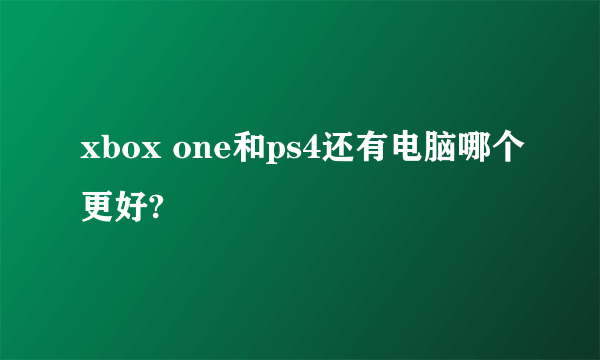 xbox one和ps4还有电脑哪个更好?